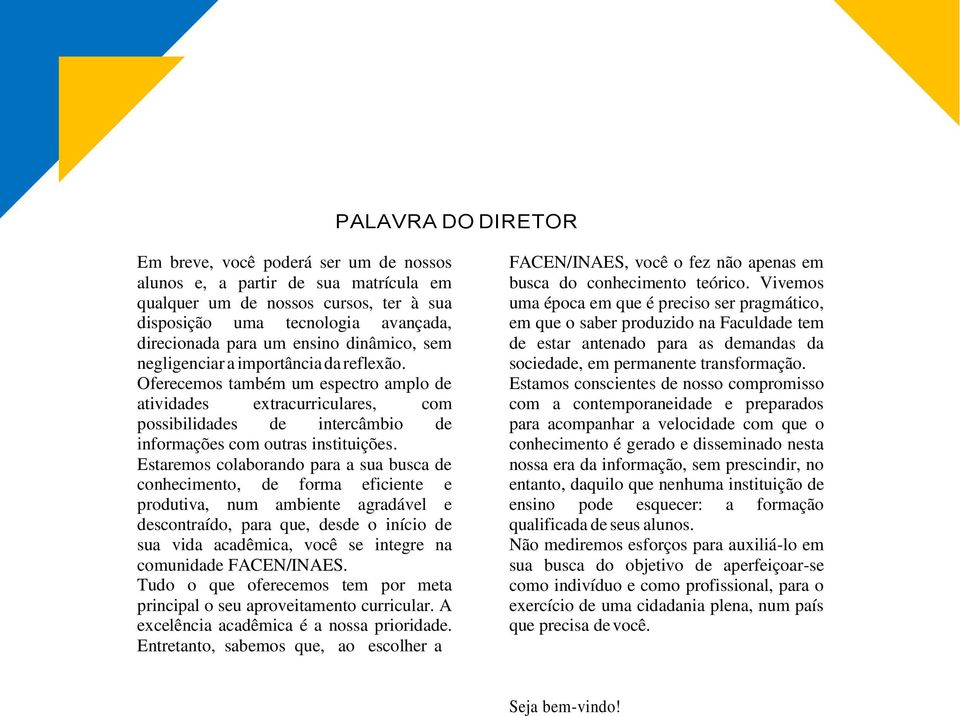 PALAVRA DO DIRETOR

Em breve, você poderá ser um de nossos alunos e, a partir de sua matrícula em qualquer um de nossos cursos, ter à sua disposição uma tecnologia avançada, direcionada para um ensino dinâmico, sem negligenciar a importância da reflexão.
Oferecemos também um espectro amplo de atividades extracurriculares, com possibilidades de intercâmbio de informações com outras instituições.
Estaremos colaborando para a sua busca de conhecimento, de forma eficiente e produtiva, num ambiente agradável e descontraído, para que, desde o início de sua vida acadêmica, você se integre na comunidade FACEN/INAES.
Tudo o que oferecemos tem por meta principal o seu aproveitamento curricular. A excelência acadêmica é a nossa prioridade. Entretanto, sabemos que, ao escolher a FACEN/INAES, você o fez não apenas em busca do conhecimento teórico. Vivemos uma época em que é preciso ser pragmático, em que o saber produzido na Faculdade tem de estar antenado para as demandas da sociedade, em permanente transformação.
Estamos conscientes de nosso compromisso com a contemporaneidade e preparados para acompanhar a velocidade com que o conhecimento é gerado e disseminado nesta nossa era da informação, sem prescindir, no entanto, daquilo que nenhuma instituição de ensino pode esquecer: a formação qualificada de seus alunos.
Não mediremos esforços para auxiliá-lo em sua busca do objetivo de aperfeiçoar-se como indivíduo e como profissional, para o exercício de uma cidadania plena, num país que precisa de você.

Seja bem-vindo!